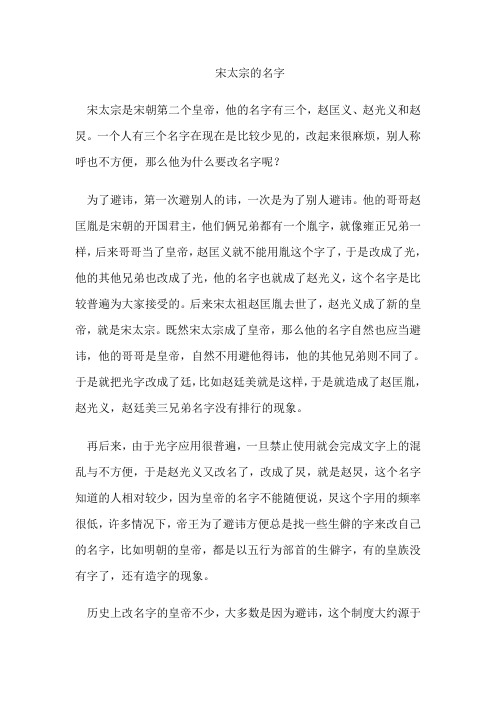 宋太宗的名字

宋太宗是宋朝第二个皇帝，他的名字有三个，赵匡义、赵光义和赵炅。一个人有三个名字在现在是比较少见的，改起来很麻烦，别人称呼也不方便，那么他为什么要改名字呢？

为了避讳，第一次避别人的讳，一次是为了别人避讳。他的哥哥赵匡胤是宋朝的开国君主，他们俩兄弟都有一个胤字，就像雍正兄弟一样，后来哥哥当了皇帝，赵匡义就不能用胤这个字了，于是改成了光，他的其他兄弟也改成了光，他的名字也就成了赵光义，这个名字是比较普遍为大家接受的。后来宋太祖赵匡胤去世了，赵光义成了新的皇帝，就是宋太宗。既然宋太宗成了皇帝，那么他的名字自然也应当避讳，他的哥哥是皇帝，自然不用避他得讳，他的其他兄弟则不同了。于是就把光字改成了廷，比如赵廷美就是这样，于是就造成了赵匡胤，赵光义，赵廷美三兄弟名字没有排行的现象。

再后来，由于光字应用很普遍，一旦禁止使用就会完成文字上的混乱与不方便，于是赵光义又改名了，改成了炅，就是赵炅，这个名字知道的人相对较少，因为皇帝的名字不能随便说，炅这个字用的频率很低，许多情况下，帝王为了避讳方便总是找一些生僻的字来改自己的名字，比如明朝的皇帝，都是以五行为部首的生僻字，有的皇族没有字了，还有造字的现象。

历史上改名字的皇帝不少，大多数是因为避讳，这个制度大约源于